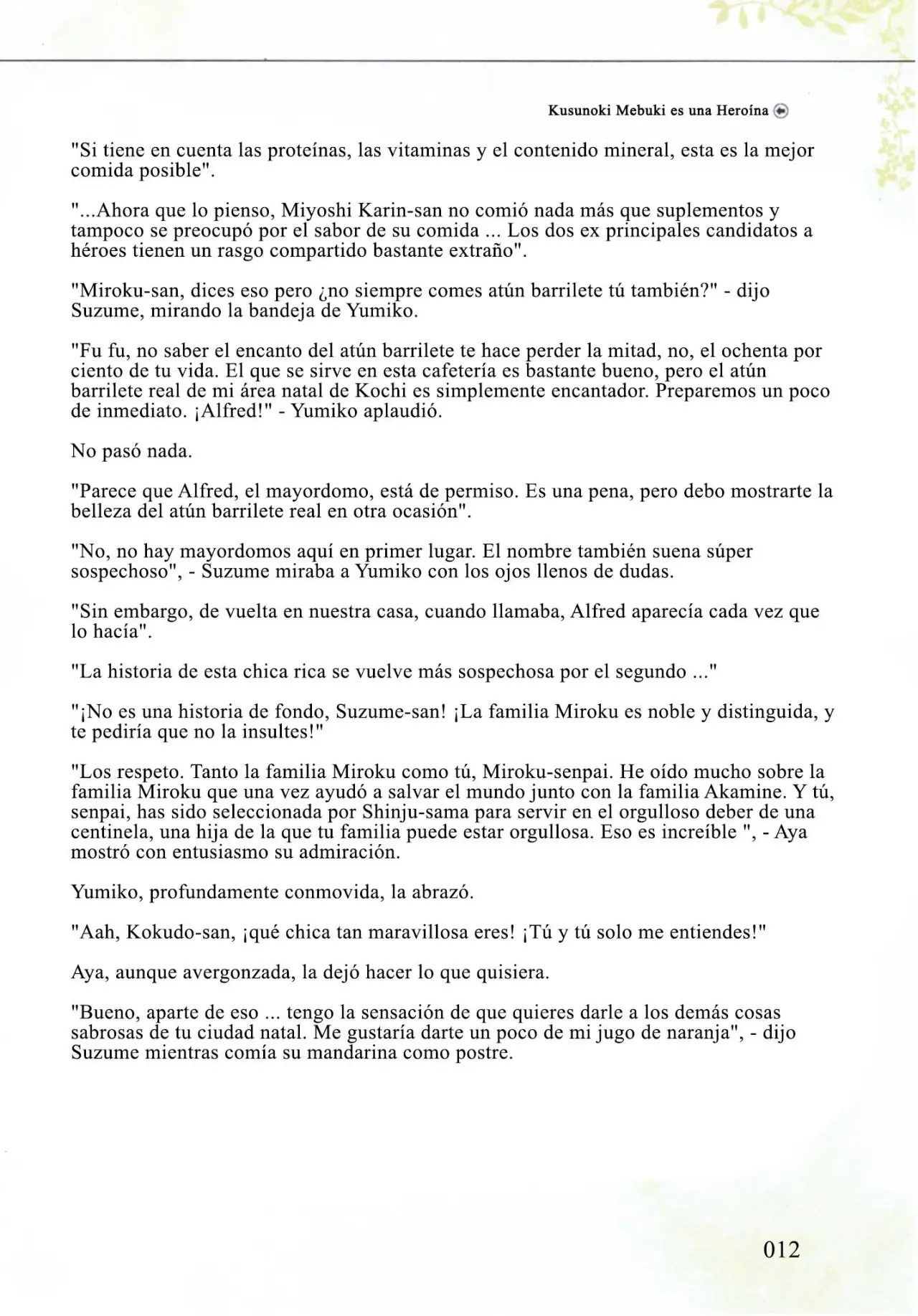 Kusunoki Mebuki es una Heroína

"Si tiene en cuenta las proteínas, las vitaminas y el contenido mineral, esta es la mejor comida posible".

"...Ahora que lo pienso, Miyoshi Karin-san no comió nada más que suplementos y tampoco se preocupó por el sabor de su comida ... Los dos ex principales candidatos a héroes tienen un rasgo compartido bastante extraño".

"Miroku-san, dices eso pero ¿no siempre comes atún barrilete tú también?" - dijo Suzume, mirando la bandeja de Yumiko.

"Fu fu, no saber el encanto del atún barrilete te hace perder la mitad, no, el ochenta por ciento de tu vida. El que se sirve en esta cafetería es bastante bueno, pero el atún barrilete real de mi área natal de Kochi es simplemente encantador. Preparemos un poco de inmediato. ¡Alfred!" - Yumiko aplaudió.

No pasó nada.

"Parece que Alfred, el mayordomo, está de permiso. Es una pena, pero debo mostrarte la belleza del atún barrilete real en otra ocasión".

"No, no hay mayordomos aquí en primer lugar. El nombre también suena súper sospechoso", - Suzume miraba a Yumiko con los ojos llenos de dudas.

"Sin embargo, de vuelta en nuestra casa, cuando llamaba, Alfred aparecía cada vez que lo hacía".

"La historia de esta chica rica se vuelve más sospechosa por el segundo ..."

"¡No es una historia de fondo, Suzume-san! ¡La familia Miroku es noble y distinguida, y te pediría que no la insultes!"

"Los respeto. Tanto la familia Miroku como tú, Miroku-senpai. He oído mucho sobre la familia Miroku que una vez ayudó a salvar el mundo junto con la familia Akamine. Y tú, senpai, has sido seleccionada por Shinju-sama para servir en el orgulloso deber de una centinela, una hija de la que tu familia puede estar orgullosa. Eso es increíble ", - Aya mostró con entusiasmo su admiración.

Yumiko, profundamente conmovida, la abrazó.

"Aah, Kokudo-san, ¡qué chica tan maravillosa eres! ¡Tú y tú solo me entiendes!"

Aya, aunque avergonzada, la dejó hacer lo que quisiera.

"Bueno, aparte de eso ... tengo la sensación de que quieres darle a los demás cosas sabrosas de tu ciudad natal. Me gustaría darte un poco de mi jugo de naranja", - dijo Suzume mientras comía su mandarina como postre.

012